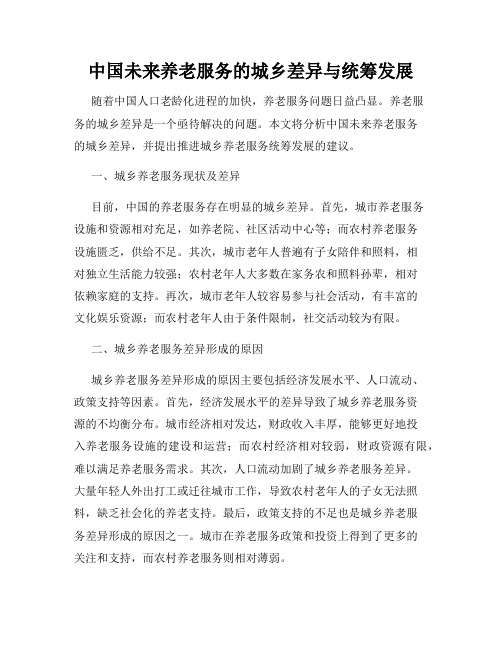 中国未来养老服务的城乡差异与统筹发展

随着中国人口老龄化进程的加快，养老服务问题日益凸显。养老服务的城乡差异是一个亟待解决的问题。本文将分析中国未来养老服务的城乡差异，并提出推进城乡养老服务统筹发展的建议。

一、城乡养老服务现状及差异

目前，中国的养老服务存在明显的城乡差异。首先，城市养老服务设施和资源相对充足，如养老院、社区活动中心等；而农村养老服务设施匮乏，供给不足。其次，城市老年人普遍有子女陪伴和照料，相对独立生活能力较强；农村老年人大多数在家务农和照料孙辈，相对依赖家庭的支持。再次，城市老年人较容易参与社会活动，有丰富的文化娱乐资源；而农村老年人由于条件限制，社交活动较为有限。

二、城乡养老服务差异形成的原因

城乡养老服务差异形成的原因主要包括经济发展水平、人口流动、政策支持等因素。首先，经济发展水平的差异导致了城乡养老服务资源的不均衡分布。城市经济相对发达，财政收入丰厚，能够更好地投入养老服务设施的建设和运营；而农村经济相对较弱，财政资源有限，难以满足养老服务需求。其次，人口流动加剧了城乡养老服务差异。大量年轻人外出打工或迁往城市工作，导致农村老年人的子女无法照料，缺乏社会化的养老支持。最后，政策支持的不足也是城乡养老服务差异形成的原因之一。城市在养老服务政策和投资上得到了更多的关注和支持，而农村养老服务则相对薄弱。